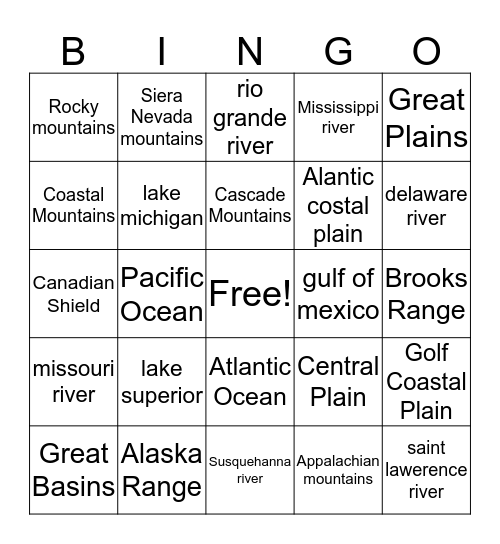 | B | I | N | G | O |
|---|---|---|---|---|
| Rocky mountains | Siera Nevada mountains | rio grande river | Mississippi river | Great Plains |
| Coastal Mountains | lake michigan | Cascade Mountains | Alantic costal plain | delaware river |
| Canadian Shield | Pacific Ocean | Free! | gulf of mexico | Brooks Range |
| missouri river | lake superior | Atlantic Ocean | Central Plain | Golf Coastal Plain |
| Great Basins | Alaska Range | Susquehanna river | Appalachian mountains | saint lawerence river |